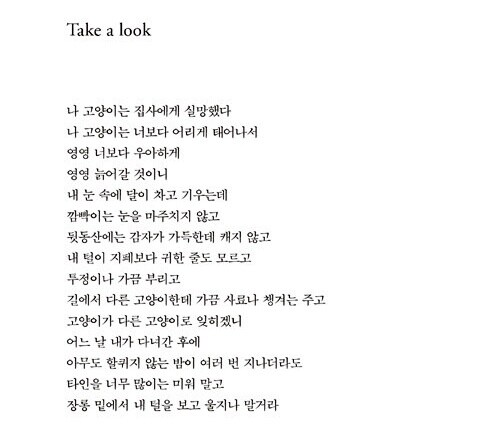 Take a look

나 고양이는 집사에게 실망했다
나 고양이는 너보다 어리게 태어나서
영영 너보다 우아하게
영영 늙어갈 것이니
내 눈 속에 달이 차고 기우는데
깜빡이는 눈을 마주치지 않고
뒷동산에는 감자가 가득한데 캐지 않고
내 털이 지폐보다 귀한 줄도 모르고
투정이나 가끔 부리고
길에서 다른 고양이한테 가끔 사료나 챙겨는 주고
고양이가 다른 고양이로 잊히겠니
어느 날 내가 다녀간 후에
아무도 할퀴지 않는 밤이 여러 번 지나더라도
타인을 너무 많이는 미워 말고
장롱 밑에서 내 털을 보고 울지나 말거라